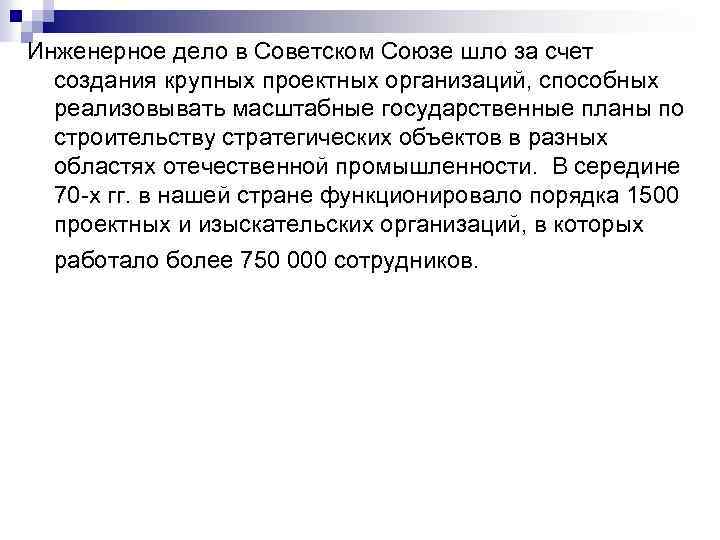 Инженерное дело в Советском Союзе шло за счет создания крупных проектных организаций, способных реализовывать масштабные государственные планы по строительству стратегических объектов в разных областях отечественной промышленности.  В середине 70-х гг. в нашей стране функционировало порядка 1500 проектных и изыскательских организаций, в которых работало более 750 000 сотрудников.